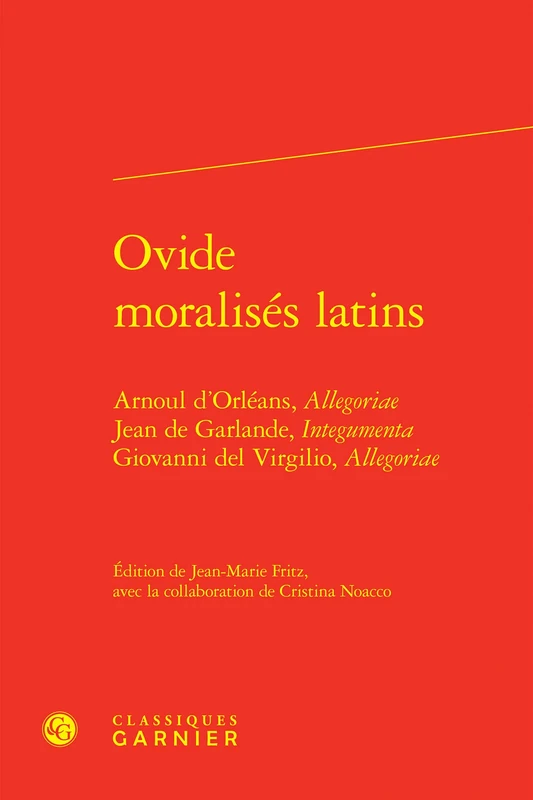 Ovide moralisés latins

Arnoul d'Orléans, Allegoriae
Jean de Garlande, Integumenta
Giovanni del Virgilio, Allegoriae

Édition de Jean-Marie Fritz, avec la collaboration de Cristina Noacco

CLASSIQUES
GARNIER